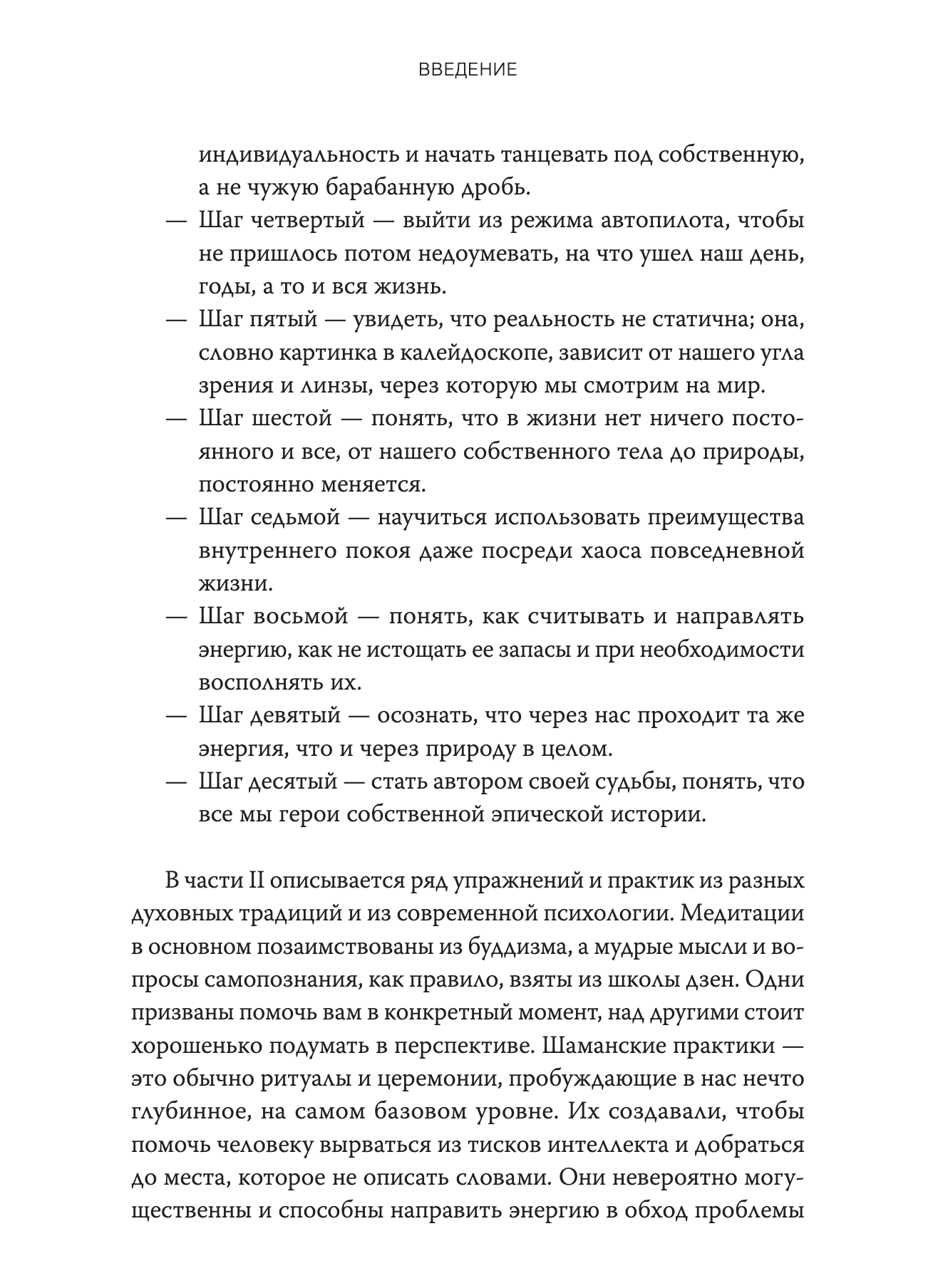 ВВЕДЕНИЕ

индивидуальность и начать танцевать под собственную, а не чужую барабанную дробь.

— Шаг четвертый — выйти из режима автопилота, чтобы не пришлось потом недоумевать, на что ушел наш день, годы, а то и вся жизнь.

— Шаг пятый — увидеть, что реальность не статична; она, словно картинка в калейдоскопе, зависит от нашего угла зрения и линзы, через которую мы смотрим на мир.

— Шаг шестой — понять, что в жизни нет ничего постоянного и все, от нашего собственного тела до природы, постоянно меняется.

— Шаг седьмой — научиться использовать преимущества внутреннего покоя даже посреди хаоса повседневной жизни.

— Шаг восьмой — понять, как считывать и направлять энергию, как не истощать ее запасы и при необходимости восполнять их.

— Шаг девятый — осознать, что через нас проходит та же энергия, что и через природу в целом.

— Шаг десятый — стать автором своей судьбы, понять, что все мы герои собственной эпической истории.

В части II описывается ряд упражнений и практик из разных духовных традиций и из современной психологии. Медитации в основном позаимствованы из буддизма, а мудрые мысли и вопросы самопознания, как правило, взяты из школы дзен. Одни призваны помочь вам в конкретный момент, над другими стоит хорошенько подумать в перспективе. Шаманские практики — это обычно ритуалы и церемонии, пробуждающие в нас нечто глубинное, на самом базовом уровне. Их создавали, чтобы помочь человеку вырваться из тисков интеллекта и добраться до места, которое не описать словами. Они невероятно могущественны и способны направить энергию в обход проблемы